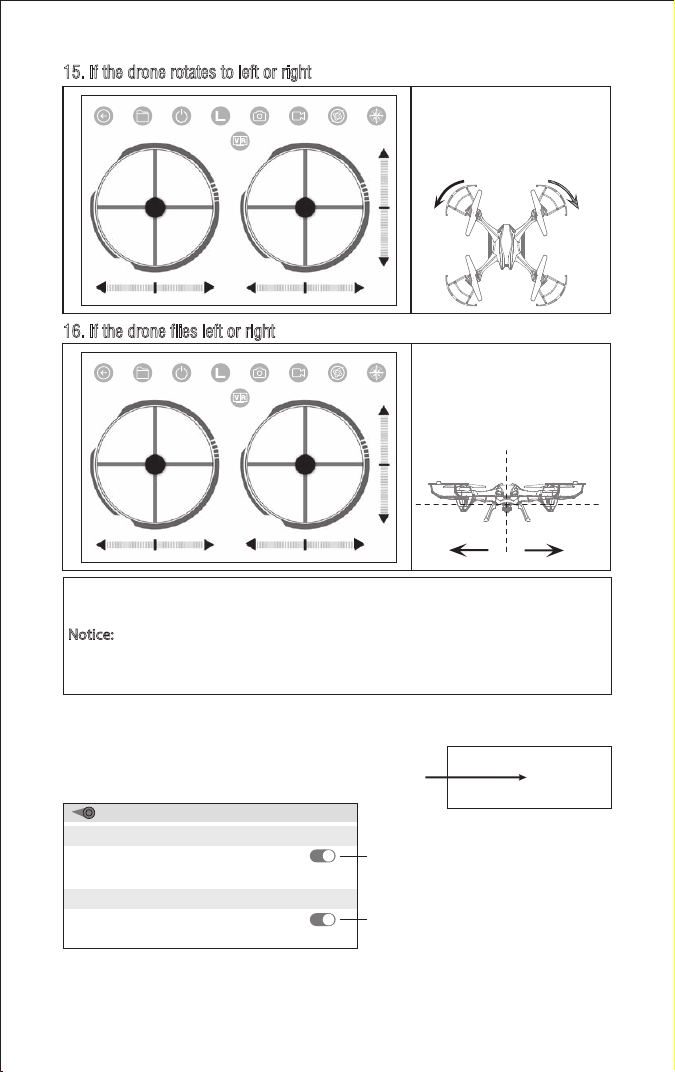 15. If the drone rotates to left or right

VR

16. If the drone flies left or right

VR

Notice: